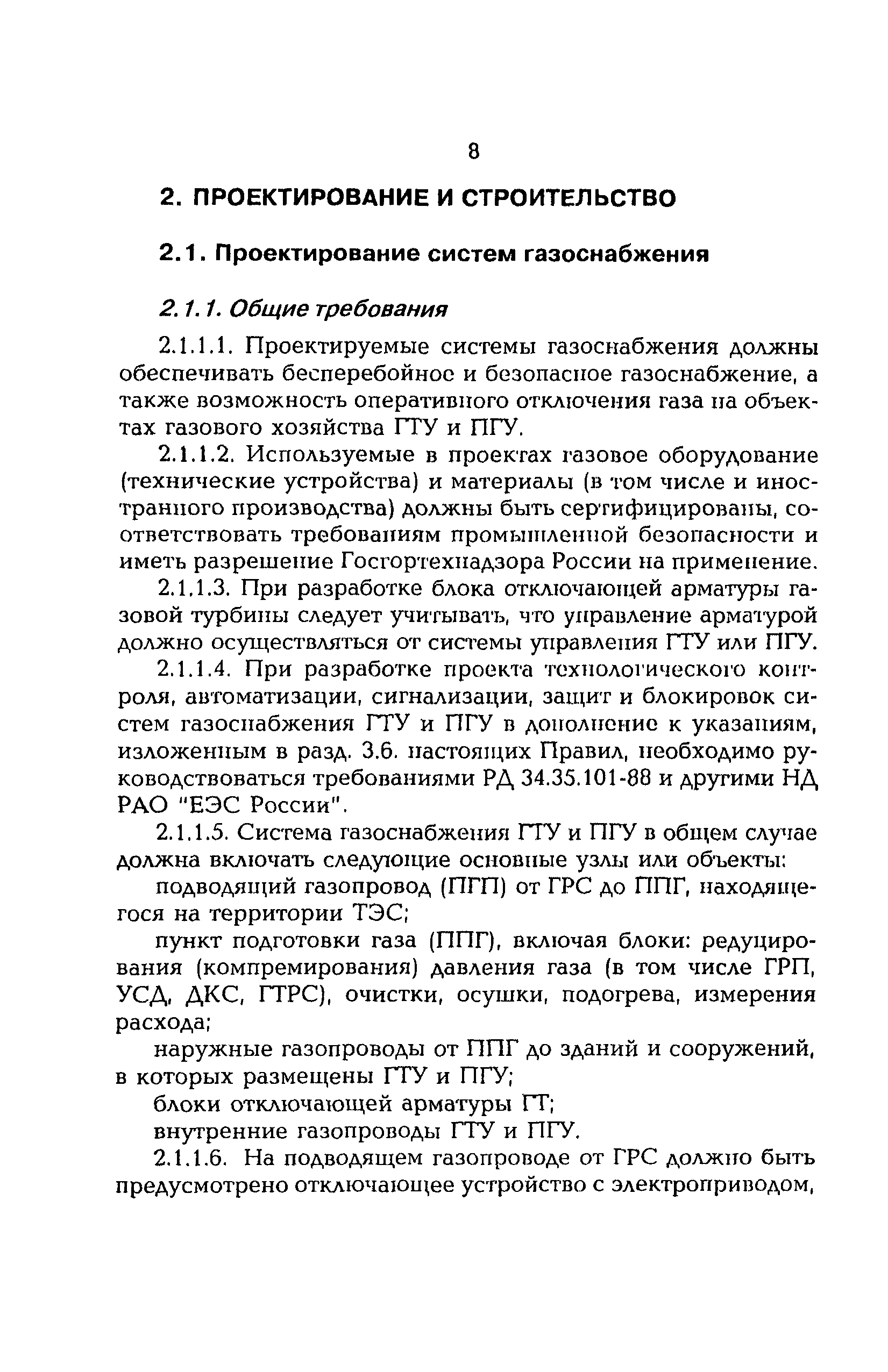 8

2. ПРОЕКТИРОВАНИЕ И СТРОИТЕЛЬСТВО

2.1. Проектирование систем газоснабжения

2.1.1. Общие требования

2.1.1.1. Проектируемые системы газоснабжения должны обеспечивать бесперебойное и безопасное газоснабжение, а также возможность оперативного отключения газа на объектах газового хозяйства ГТУ и ПГУ.

2.1.1.2. Используемые в проектах газовое оборудование (технические устройства) и материалы (в том числе и иностранного производства) должны быть сертифицированы, соответствовать требованиям промышленной безопасности и иметь разрешение Госгортехнадзора России на применение.

2.1.1.3. При разработке блока отключающей арматуры газовой турбины следует учитывать, что управление арматурой должно осуществляться от системы управления ГТУ или ПГУ.

2.1.1.4. При разработке проекта технологического контроля, автоматизации, сигнализации, защит и блокировок систем газоснабжения ГТУ и ПГУ в дополнение к указаниям, изложенным в разд. 3.6. настоящих Правил, необходимо руководствоваться требованиями РД 34.35.101-88 и другими НД РАО "ЕЭС России".

2.1.1.5. Система газоснабжения ГТУ и ПГУ в общем случае должна включать следующие основные узлы или объекты:

подводящий газопровод (ПГП) от ГРС до ППГ, находящегося на территории ТЭС;

пункт подготовки газа (ППГ), включая блоки: редуцирования (компремирования) давления газа (в том числе ГРП, УСД, ДКС, ГТРС), очистки, осушки, подогрева, измерения расхода;

наружные газопроводы от ППГ до зданий и сооружений, в которых размещены ГТУ и ПГУ;

блоки отключающей арматуры ГТ;

внутренние газопроводы ГТУ и ПГУ.

2.1.1.6. На подводящем газопроводе от ГРС должно быть предусмотрено отключающее устройство с электроприводом,